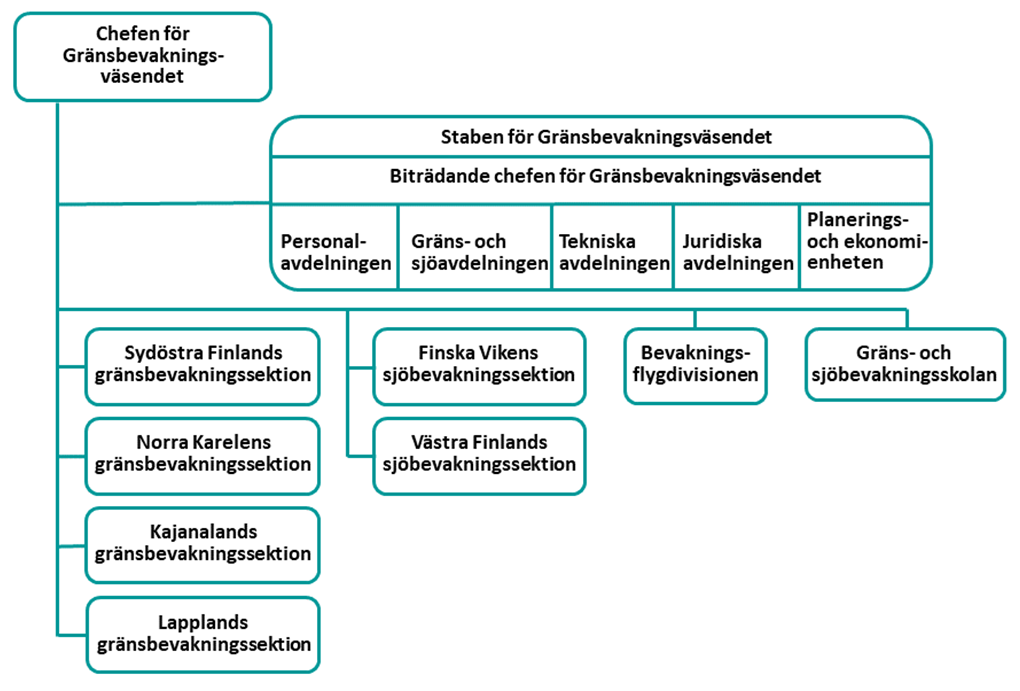 Chefen för Gränsbevakningsväsendet

Staben för Gränsbevakningsväsendet

Biträdande chefen för Gränsbevakningsväsendet

Personalavdelningen

Gräns- och sjöavdelningen

Tekniska avdelningen

Juridiska avdelningen

Planerings- och ekonomienheten

Sydöstra Finlands gränsbevakningssektion

Norra Karelens gränsbevakningssektion

Kajanalands gränsbevakningssektion

Lapplands gränsbevakningssektion

Finska Vikens sjöbevakningssektion

Västra Finlands sjöbevakningssektion

Bevakningsflygdivisionen

Gräns- och sjöbevakningsskolan